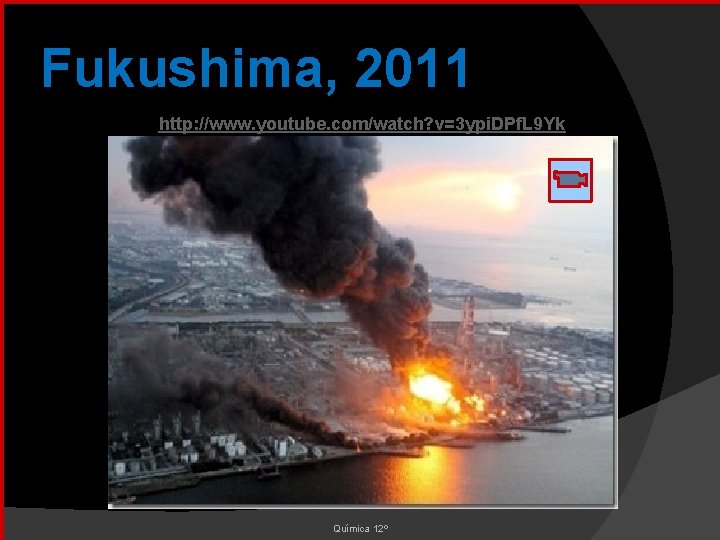 Fukushima, 2011

http://www.youtube.com/watch?v=3ypiDPfL9Yk

Química 12º